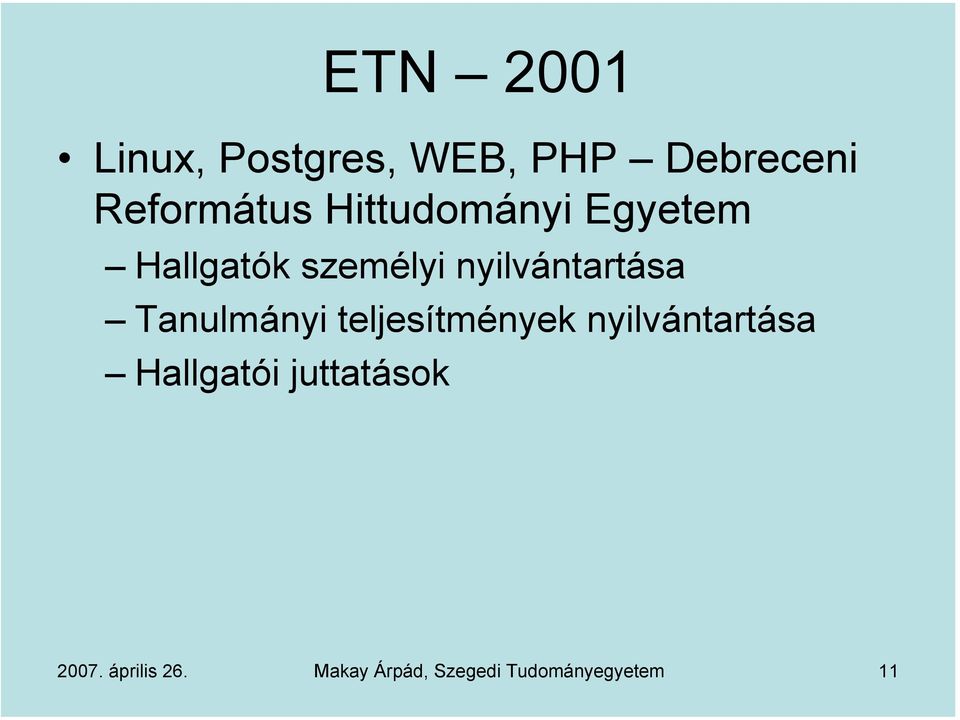 ETN – 2001

• Linux, Postgres, WEB, PHP – Debreceni Református Hittudományi Egyetem

– Hallgatók személyi nyilvántartása

– Tanulmányi teljesítmények nyilvántartása

– Hallgatói juttatások

2007. április 26.

Makay Árpád, Szegedi Tudományegyetem

11